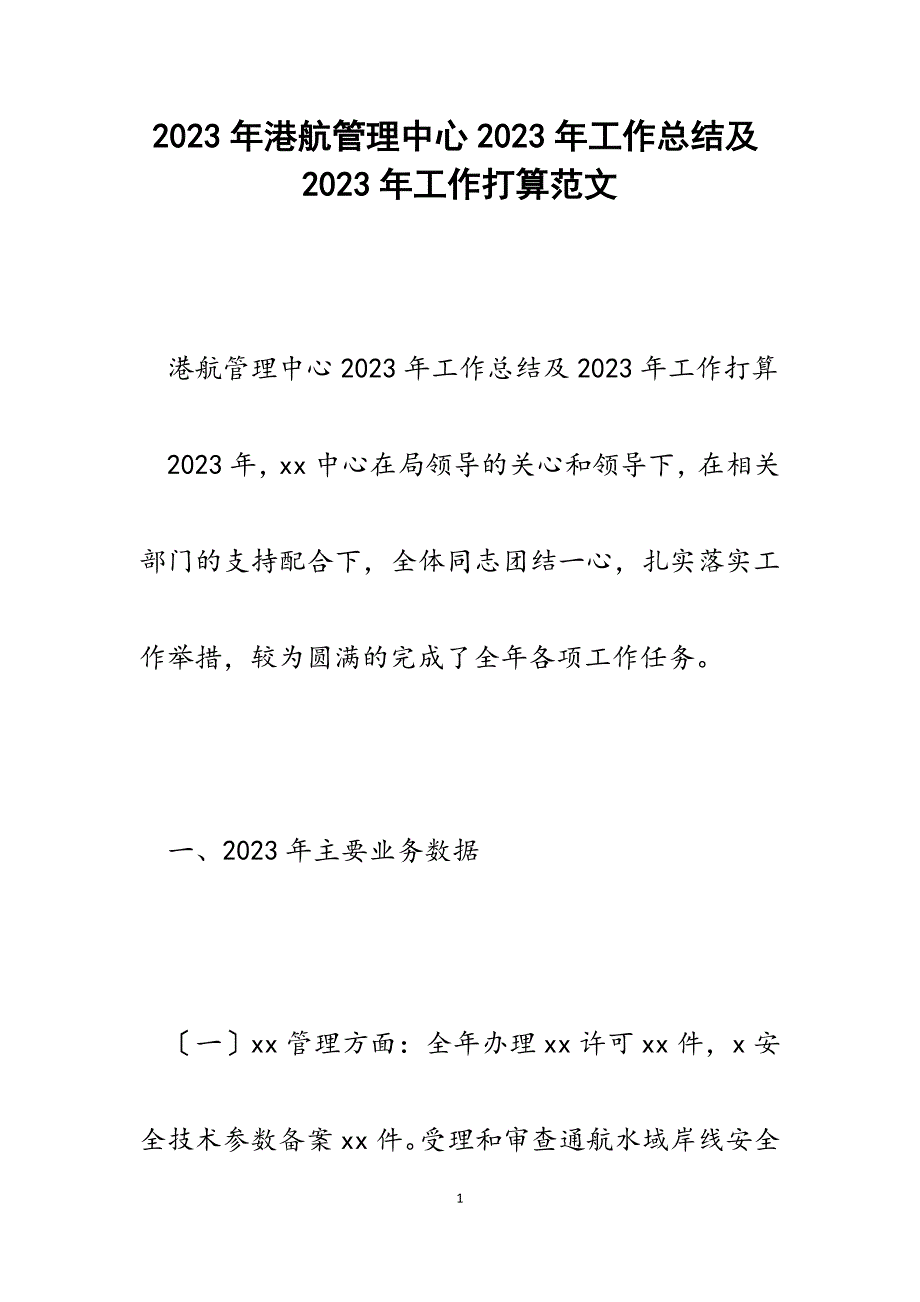 2023年港航管理中心2023年工作总结及2023年工作打算范文

港航管理中心2023年工作总结及2023年工作打算

2023年，xx中心在局领导的关心和领导下，在相关部门的支持配合下，全体同志团结一心，扎实落实工作举措，较为圆满的完成了全年各项工作任务。

一、2023年主要业务数据

〔一〕xx管理方面：全年办理xx许可xx件，x安全技术参数备案xx件。受理和审查通航水域岸线安全

1